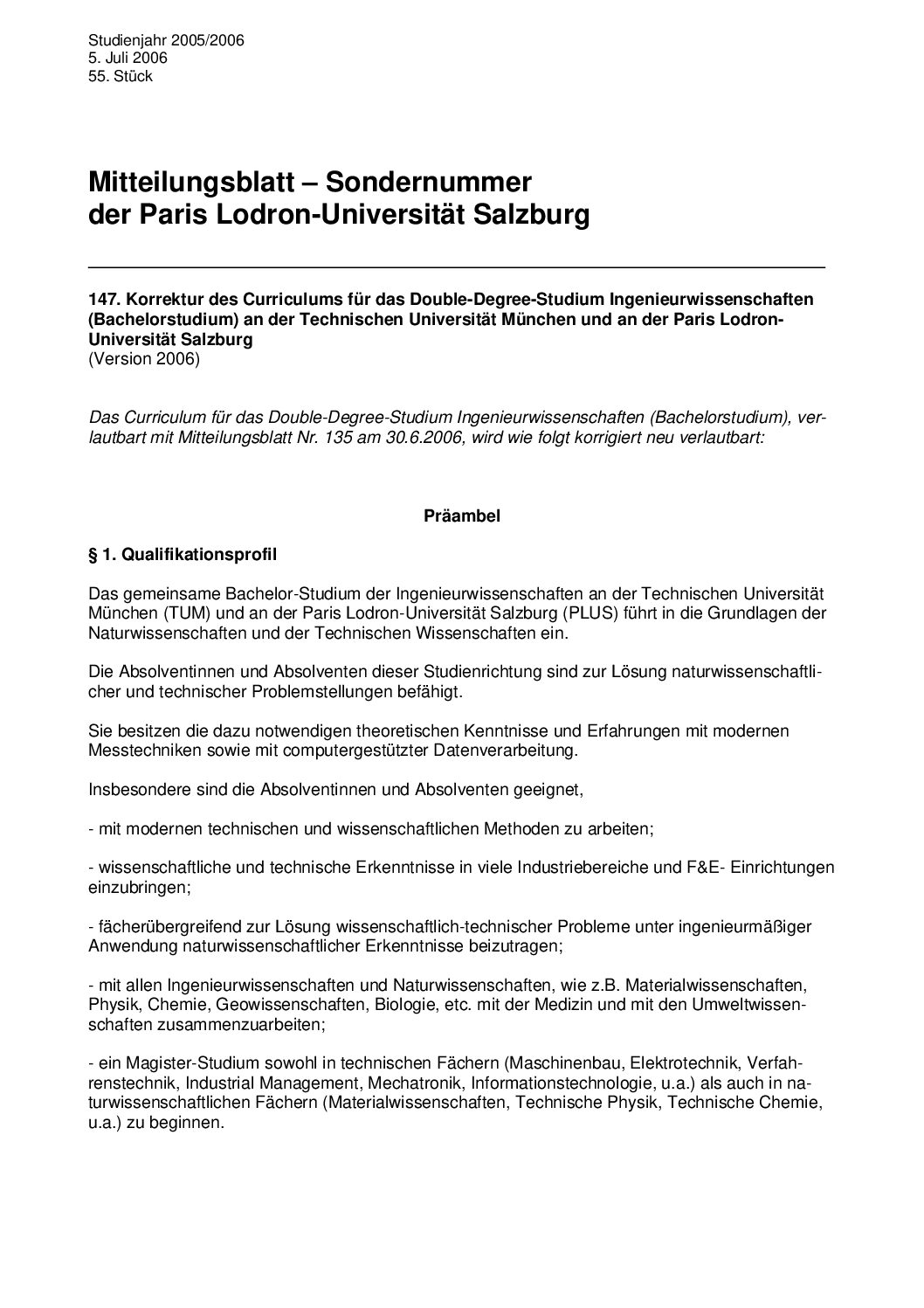 Studienjahr 2005/2006
5. Juli 2006
55. Stück

Mitteilungsblatt – Sondernummer
der Paris Lodron-Universität Salzburg

147. Korrektur des Curriculums für das Double-Degree-Studium Ingenieurwissenschaften (Bachelorstudium) an der Technischen Universität München und an der Paris Lodron-Universität Salzburg
(Version 2006)

Das Curriculum für das Double-Degree-Studium Ingenieurwissenschaften (Bachelorstudium), verlautbart mit Mitteilungsblatt Nr. 135 am 30.6.2006, wird wie folgt korrigiert neu verlautbart:

Präambel

§ 1. Qualifikationsprofil

Das gemeinsame Bachelor-Studium der Ingenieurwissenschaften an der Technischen Universität München (TUM) und an der Paris Lodron-Universität Salzburg (PLUS) führt in die Grundlagen der Naturwissenschaften und der Technischen Wissenschaften ein.

Die Absolventinnen und Absolventen dieser Studienrichtung sind zur Lösung naturwissenschaftlicher und technischer Problemstellungen befähigt.

Sie besitzen die dazu notwendigen theoretischen Kenntnisse und Erfahrungen mit modernen Messtechniken sowie mit computergestützter Datenverarbeitung.

Insbesondere sind die Absolventinnen und Absolventen geeignet,

- mit modernen technischen und wissenschaftlichen Methoden zu arbeiten;

- wissenschaftliche und technische Erkenntnisse in viele Industriebereiche und F&E- Einrichtungen einzubringen;

- fächerübergreifend zur Lösung wissenschaftlich-technischer Probleme unter ingenieurmäßiger Anwendung naturwissenschaftlicher Erkenntnisse beizutragen;

- mit allen Ingenieurwissenschaften und Naturwissenschaften, wie z.B. Materialwissenschaften, Physik, Chemie, Geowissenschaften, Biologie, etc. mit der Medizin und mit den Umweltwissenschaften zusammenzuarbeiten;

- ein Magister-Studium sowohl in technischen Fächern (Maschinenbau, Elektrotechnik, Verfahrenstechnik, Industrial Management, Mechatronik, Informationstechnologie, u.a.) als auch in naturwissenschaftlichen Fächern (Materialwissenschaften, Technische Physik, Technische Chemie, u.a.) zu beginnen.